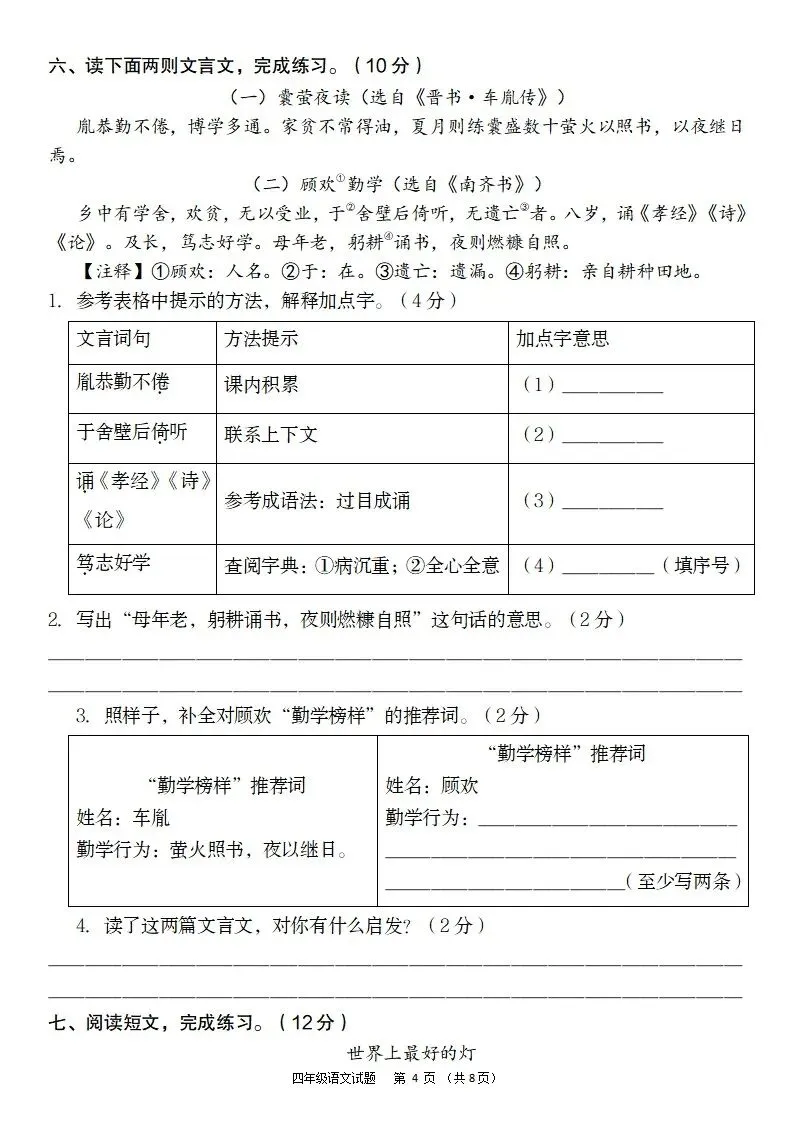 六、读下面两则文言文，完成练习。（10分）

（一）囊萤夜读（选自《晋书·车胤传》）

胤恭勤不倦，博学多通。家贫不常得油，夏月则练囊盛数十萤火以照书，以夜继日焉。

（二）顾欢$^{①}$勤学（选自《南齐书》）

乡中有学舍，欢贫，无以受业，于$^{②}$舍壁后倚听，无遗亡$^{③}$者。八岁，诵《孝经》《诗》《论》。及长，笃志好学。母年老，躬耕$^{④}$诵书，夜则燃糠自照。

【注释】①顾欢：人名。②于：在。③遗亡：遗漏。④躬耕：亲自耕种田地。

1. 参考表格中提示的方法，解释加点字。（4分）

| 文言词句 | 方法提示 | 加点字意思 |
|---|---|---|
| 胤恭勤不倦 | 课内积累 | （1）____ |
| 于舍壁后倚听 | 联系上下文 | （2）____ |
| 诵《孝经》《诗》《论》 | 参考成语法：过目成诵 | （3）____ |
| 笃志好学 | 查阅字典：①病沉重；②全心全意 | （4）____（填序号） |

2. 写出“母年老，躬耕诵书，夜则燃糠自照”这句话的意思。（2分）

____

____

3. 照样子，补全对顾欢“勤学榜样”的推荐词。（2分）

“勤学榜样”推荐词
姓名：车胤
勤学行为：萤火照书，夜以继日。

“勤学榜样”推荐词
姓名：顾欢
勤学行为：____
____
____（至少写两条）

4. 读了这两篇文言文，对你有什么启发？（2分）

____

____

七、阅读短文，完成练习。（12分）

世界上最好的灯

四年级语文试题 第4页（共8页）